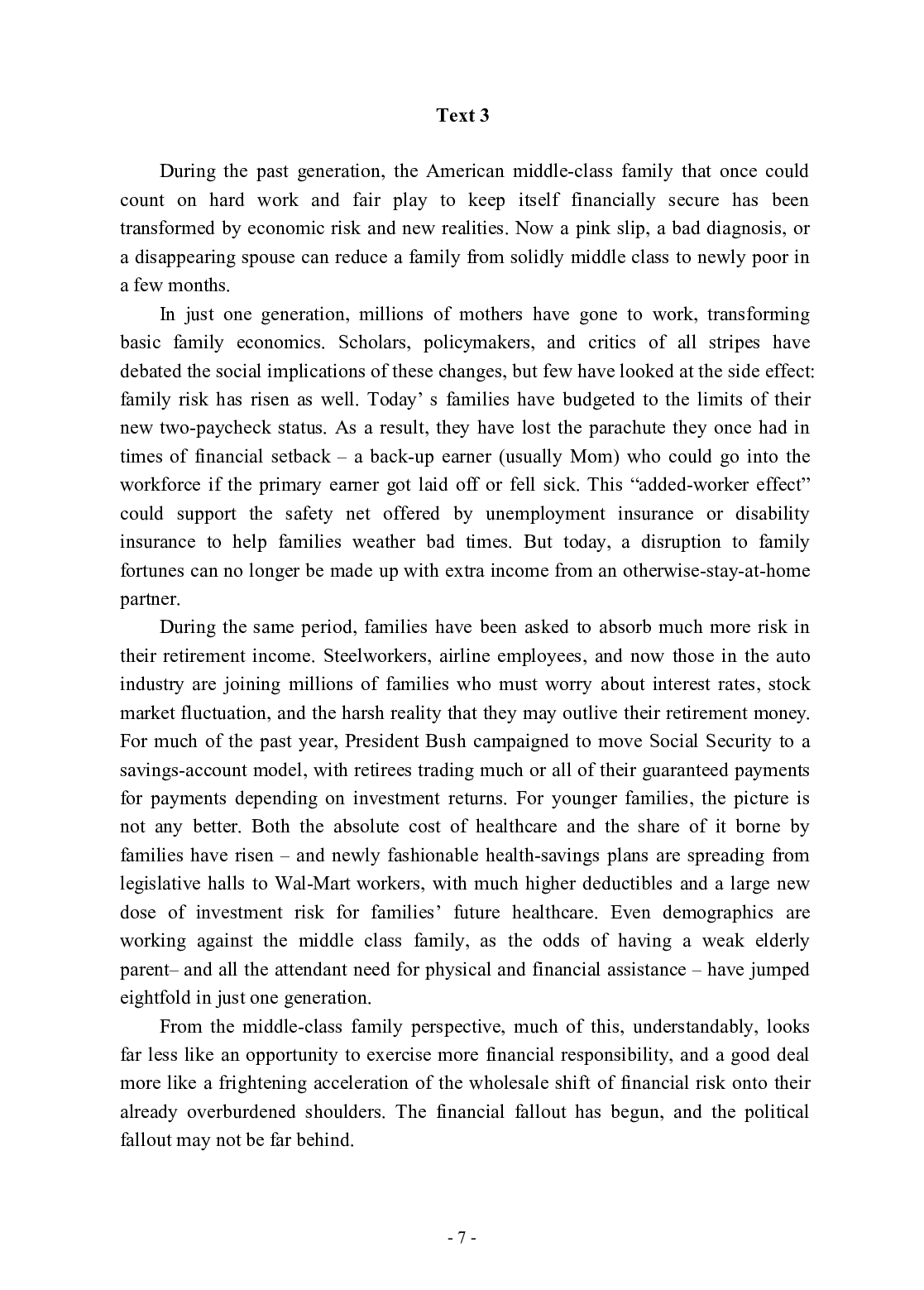 Text 3

During the past generation, the American middle-class family that once could count on hard work and fair play to keep itself financially secure has been transformed by economic risk and new realities. Now a pink slip, a bad diagnosis, or a disappearing spouse can reduce a family from solidly middle class to newly poor in a few months.

In just one generation, millions of mothers have gone to work, transforming basic family economics. Scholars, policymakers, and critics of all stripes have debated the social implications of these changes, but few have looked at the side effect: family risk has risen as well. Today' s families have budgeted to the limits of their new two-paycheck status. As a result, they have lost the parachute they once had in times of financial setback – a back-up earner (usually Mom) who could go into the workforce if the primary earner got laid off or fell sick. This "added-worker effect" could support the safety net offered by unemployment insurance or disability insurance to help families weather bad times. But today, a disruption to family fortunes can no longer be made up with extra income from an otherwise-stay-at-home partner.

During the same period, families have been asked to absorb much more risk in their retirement income. Steelworkers, airline employees, and now those in the auto industry are joining millions of families who must worry about interest rates, stock market fluctuation, and the harsh reality that they may outlive their retirement money. For much of the past year, President Bush campaigned to move Social Security to a savings-account model, with retirees trading much or all of their guaranteed payments for payments depending on investment returns. For younger families, the picture is not any better. Both the absolute cost of healthcare and the share of it borne by families have risen – and newly fashionable health-savings plans are spreading from legislative halls to Wal-Mart workers, with much higher deductibles and a large new dose of investment risk for families' future healthcare. Even demographics are working against the middle class family, as the odds of having a weak elderly parent– and all the attendant need for physical and financial assistance – have jumped eightfold in just one generation.

From the middle-class family perspective, much of this, understandably, looks far less like an opportunity to exercise more financial responsibility, and a good deal more like a frightening acceleration of the wholesale shift of financial risk onto their already overburdened shoulders. The financial fallout has begun, and the political fallout may not be far behind.

- 7 -